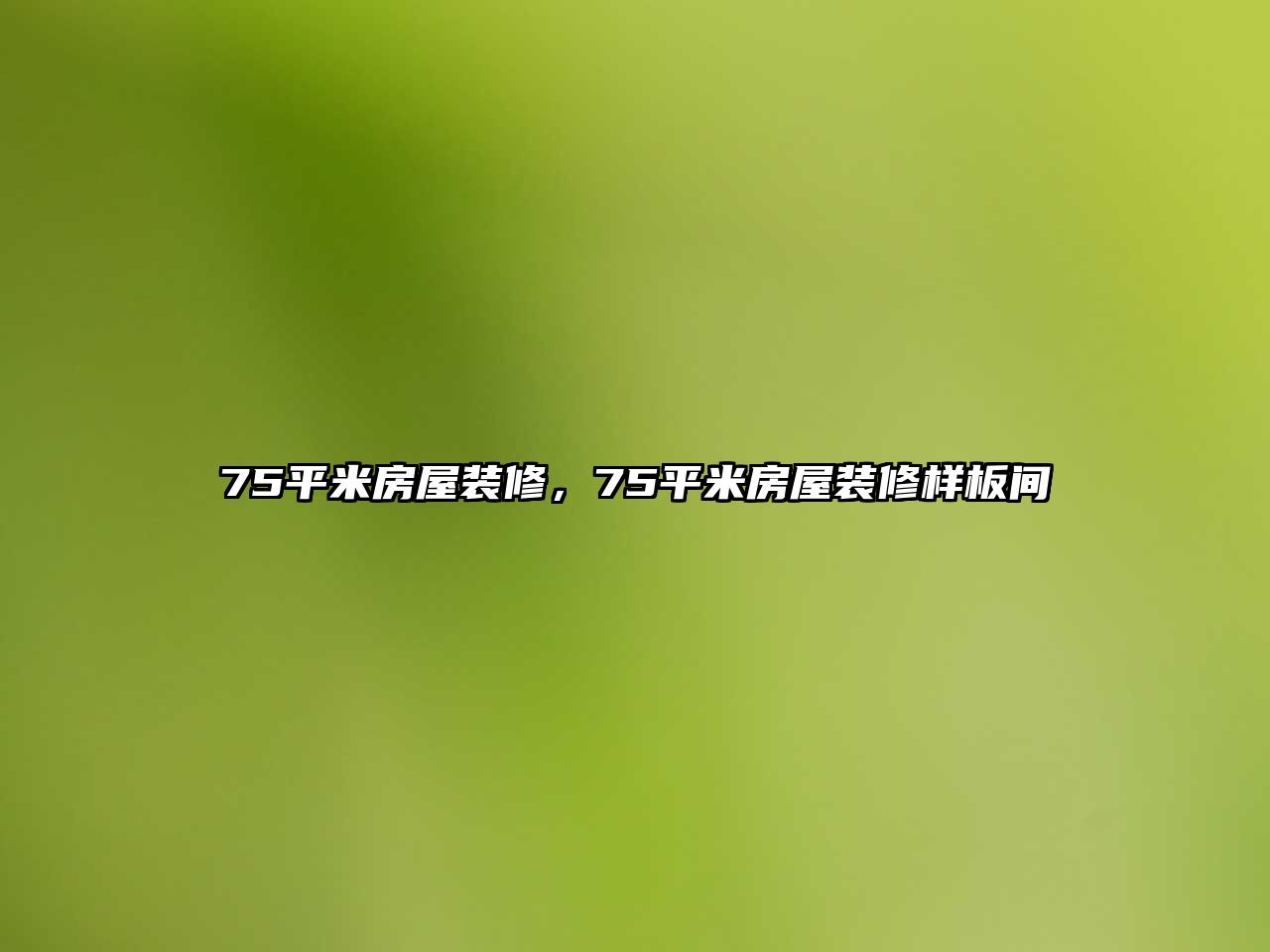 75平米房屋装修，75平米房屋装修样板间